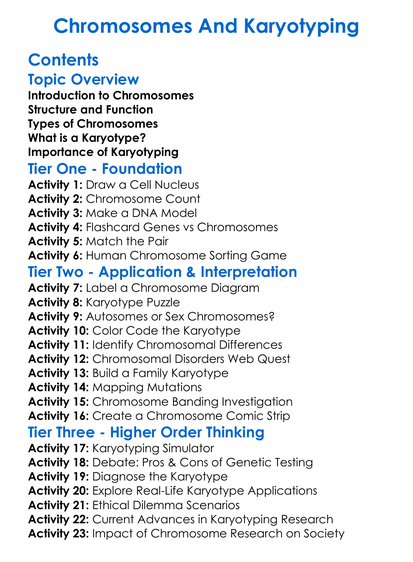 Chromosomes And Karyotyping

Contents

Topic Overview

Introduction to Chromosomes
Structure and Function
Types of Chromosomes
What is a Karyotype?
Importance of Karyotyping

Tier One - Foundation

Activity 1: Draw a Cell Nucleus
Activity 2: Chromosome Count
Activity 3: Make a DNA Model
Activity 4: Flashcard Genes vs Chromosomes
Activity 5: Match the Pair
Activity 6: Human Chromosome Sorting Game

Tier Two - Application & Interpretation

Activity 7: Label a Chromosome Diagram
Activity 8: Karyotype Puzzle
Activity 9: Autosomes or Sex Chromosomes?
Activity 10: Color Code the Karyotype
Activity 11: Identify Chromosomal Differences
Activity 12: Chromosomal Disorders Web Quest
Activity 13: Build a Family Karyotype
Activity 14: Mapping Mutations
Activity 15: Chromosome Banding Investigation
Activity 16: Create a Chromosome Comic Strip

Tier Three - Higher Order Thinking

Activity 17: Karyotyping Simulator
Activity 18: Debate: Pros & Cons of Genetic Testing
Activity 19: Diagnose the Karyotype
Activity 20: Explore Real-Life Karyotype Applications
Activity 21: Ethical Dilemma Scenarios
Activity 22: Current Advances in Karyotyping Research
Activity 23: Impact of Chromosome Research on Society